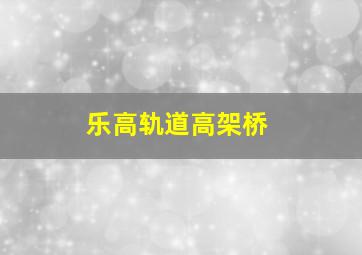 乐高轨道高架桥